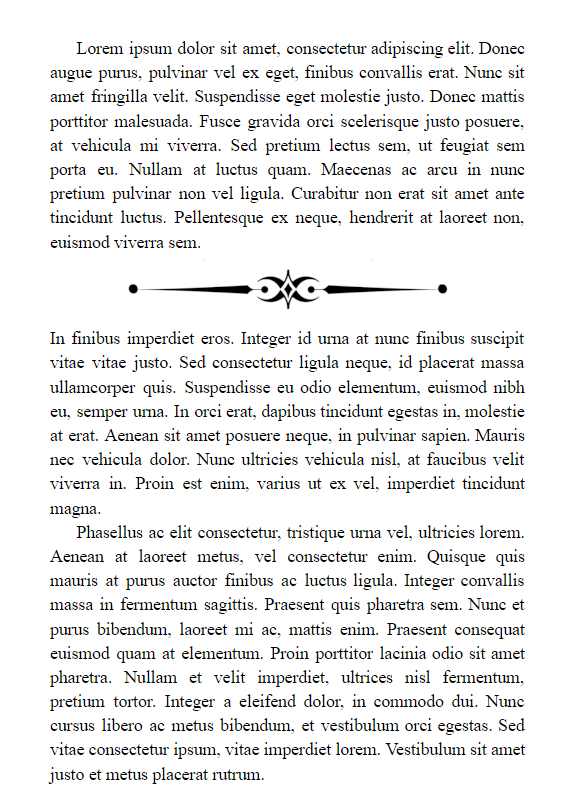 Lorem ipsum dolor sit amet, consectetur adipiscing elit. Donec augue purus, pulvinar vel ex eget, finibus convallis erat. Nunc sit amet fringilla velit. Suspendisse eget molestie justo. Donec mattis porttitor malesuada. Fusce gravida orci scelerisque justo posuere, at vehicula mi viverra. Sed pretium lectus sem, ut feugiat sem porta eu. Nullam at luctus quam. Maecenas ac arcu in nunc pretium pulvinar non vel ligula. Curabitur non erat sit amet ante tincidunt luctus. Pellentesque ex neque, hendrerit at laoreet non, euismod viverra sem.

In finibus imperdiet eros. Integer id urna at nunc finibus suscipit vitae vitae justo. Sed consectetur ligula neque, id placerat massa ullamcorper quis. Suspendisse eu odio elementum, euismod nibh eu, semper urna. In orci erat, dapibus tincidunt egestas in, molestie at erat. Aenean sit amet posuere neque, in pulvinar sapien. Mauris nec vehicula dolor. Nunc ultricies vehicula nisl, at faucibus velit viverra in. Proin est enim, varius ut ex vel, imperdiet tincidunt magna.

Phasellus ac elit consectetur, tristique urna vel, ultricies lorem. Aenean at laoreet metus, vel consectetur enim. Quisque quis mauris at purus auctor finibus ac luctus ligula. Integer convallis massa in fermentum sagittis. Praesent quis pharetra sem. Nunc et purus bibendum, laoreet mi ac, mattis enim. Praesent consequat euismod quam at elementum. Proin porttitor lacinia odio sit amet pharetra. Nullam et velit imperdiet, ultrices nisl fermentum, pretium tortor. Integer a eleifend dolor, in commodo dui. Nunc cursus libero ac metus bibendum, et vestibulum orci egestas. Sed vitae consectetur ipsum, vitae imperdiet lorem. Vestibulum sit amet justo et metus placerat rutrum.